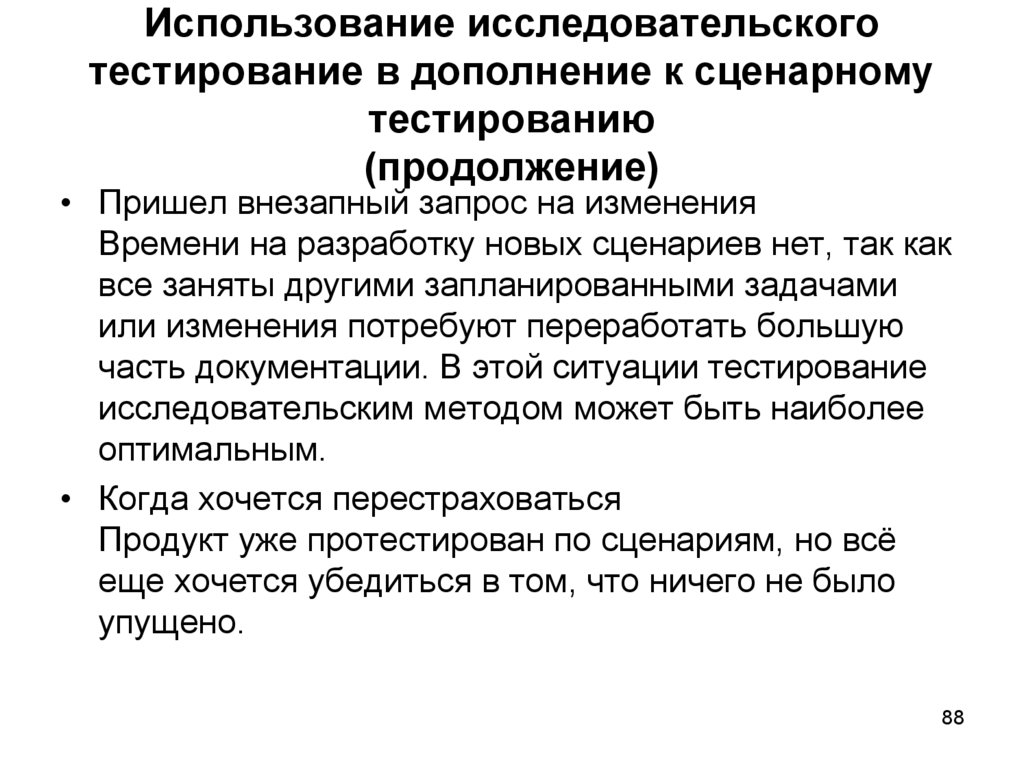 Использование исследовательского тестирование в дополнение к сценарному тестированию
(продолжение)

• Пришел внезапный запрос на изменения
Времени на разработку новых сценариев нет, так как все заняты другими запланированными задачами или изменения потребуют переработать большую часть документации. В этой ситуации тестирование исследовательским методом может быть наиболее оптимальным.

• Когда хочется перестраховаться
Продукт уже протестирован по сценариям, но всё еще хочется убедиться в том, что ничего не было упущено.

88